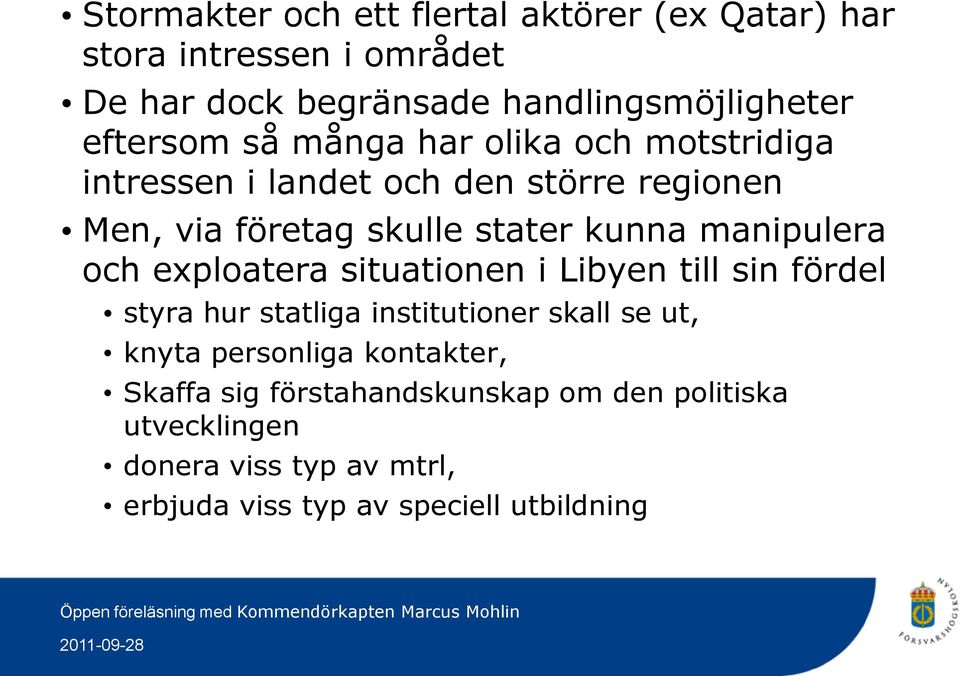 • Stormakter och ett flertal aktörer (ex Qatar) har stora intressen i området

• De har dock begränsade handlingsmöjligheter eftersom så många har olika och motstridiga intressen i landet och den större regionen

• Men, via företag skulle stater kunna manipulera och exploatera situationen i Libyen till sin fördel

• styra hur statliga institutioner skall se ut,

• knyta personliga kontakter,

• Skaffa sig förstahandskunskap om den politiska utvecklingen

• donera viss typ av mtrl,

• erbjuda viss typ av speciell utbildning

Öppen föreläsning med Kommendörkapten Marcus Mohlin

2011-09-28

FÖRSVARSHÖGSKOLAN